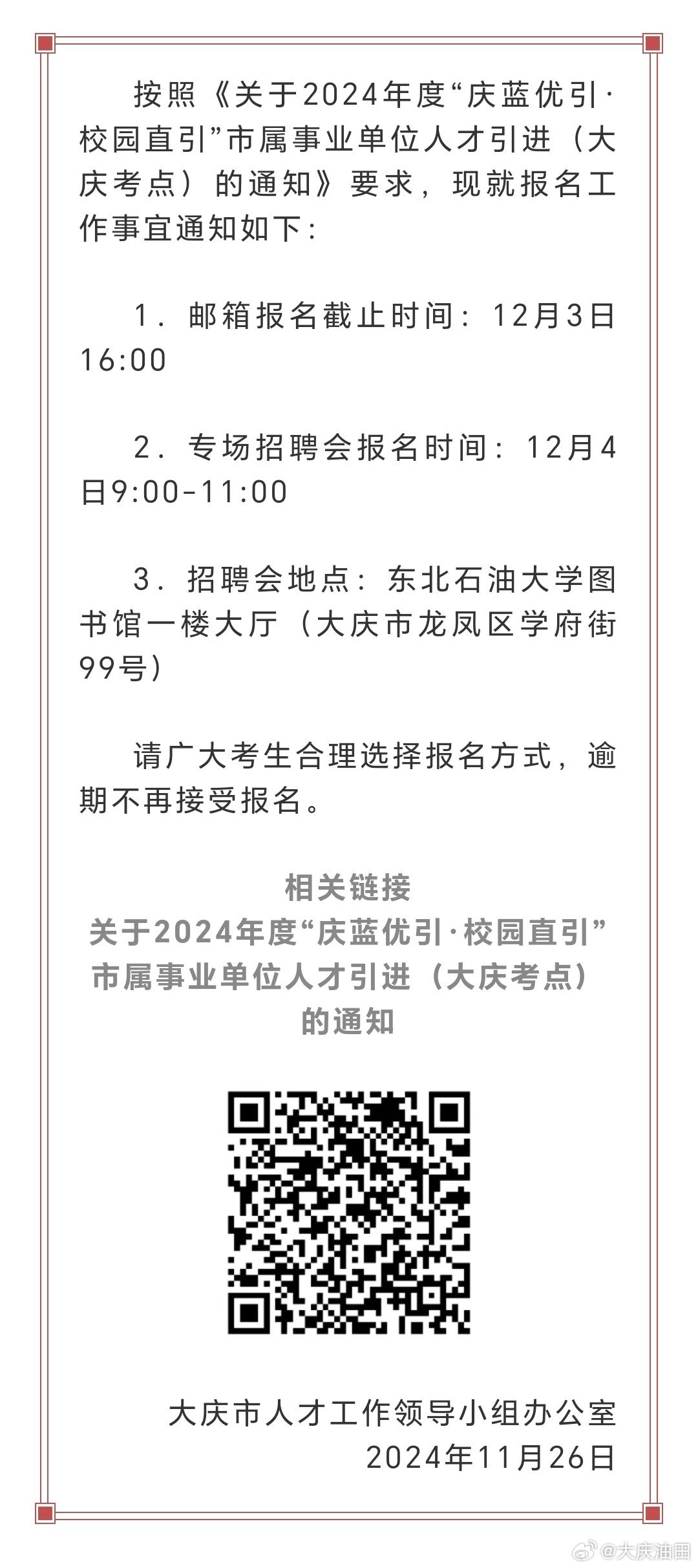 按照《关于2024年度“庆蓝优引·校园直引”市属事业单位人才引进（大庆考点）的通知》要求，现就报名工作事宜通知如下：

1．邮箱报名截止时间：12月3日16:00

2．专场招聘会报名时间：12月4日9:00-11:00

3．招聘会地点：东北石油大学图书馆一楼大厅（大庆市龙凤区学府街99号）

请广大考生合理选择报名方式，逾期不再接受报名。

相关链接
关于2024年度“庆蓝优引·校园直引”市属事业单位人才引进（大庆考点）的通知

大庆市人才工作领导小组办公室
2024年11月26日

@大庆油田